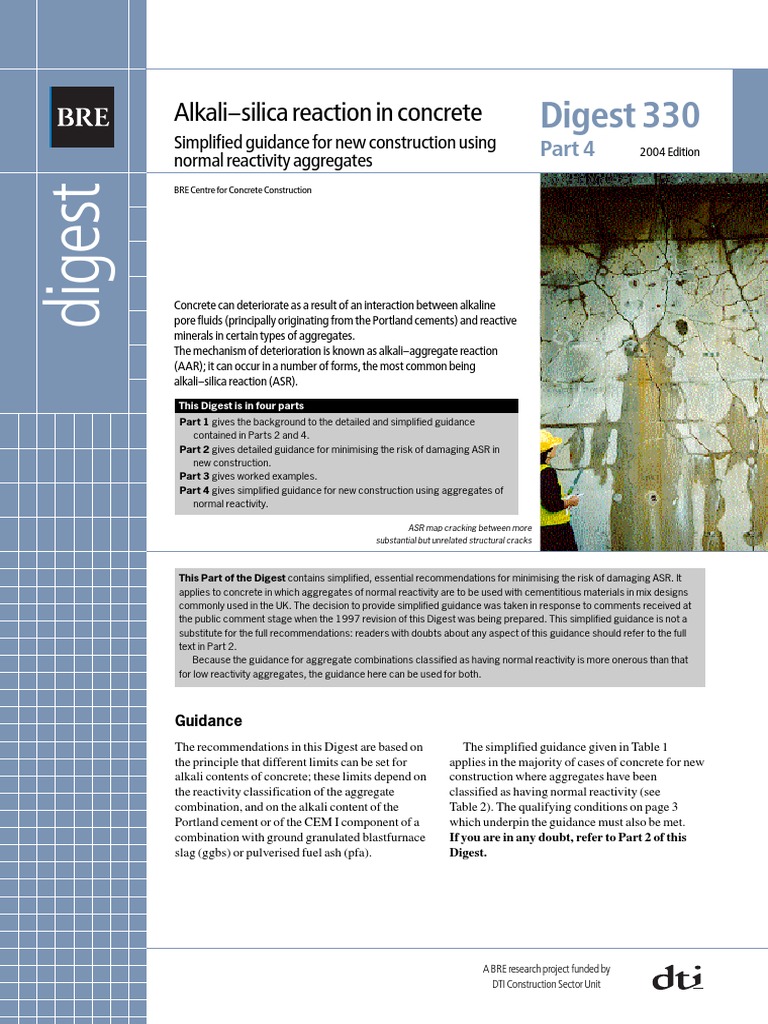 BRE

digest

Alkali–silica reaction in concrete

Simplified guidance for new construction using normal reactivity aggregates

Digest 330

Part 4 2004 Edition

BRE Centre for Concrete Construction

Concrete can deteriorate as a result of an interaction between alkaline pore fluids (principally originating from the Portland cements) and reactive minerals in certain types of aggregates.
The mechanism of deterioration is known as alkali–aggregate reaction (AAR); it can occur in a number of forms, the most common being alkali–silica reaction (ASR).

This Digest is in four parts

Part 1 gives the background to the detailed and simplified guidance contained in Parts 2 and 4.
Part 2 gives detailed guidance for minimising the risk of damaging ASR in new construction.
Part 3 gives worked examples.
Part 4 gives simplified guidance for new construction using aggregates of normal reactivity.

ASR map cracking between more substantial but unrelated structural cracks

This Part of the Digest contains simplified, essential recommendations for minimising the risk of damaging ASR. It applies to concrete in which aggregates of normal reactivity are to be used with cementitious materials in mix designs commonly used in the UK. The decision to provide simplified guidance was taken in response to comments received at the public comment stage when the 1997 revision of this Digest was being prepared. This simplified guidance is not a substitute for the full recommendations: readers with doubts about any aspect of this guidance should refer to the full text in Part 2.
Because the guidance for aggregate combinations classified as having normal reactivity is more onerous than that for low reactivity aggregates, the guidance here can be used for both.

Guidance

The recommendations in this Digest are based on the principle that different limits can be set for alkali contents of concrete; these limits depend on the reactivity classification of the aggregate combination, and on the alkali content of the Portland cement or of the CEM I component of a combination with ground granulated blastfurnace slag (ggbs) or pulverised fuel ash (pfa).

The simplified guidance given in Table 1 applies in the majority of cases of concrete for new construction where aggregates have been classified as having normal reactivity (see Table 2). The qualifying conditions on page 3 which underpin the guidance must also be met.
If you are in any doubt, refer to Part 2 of this Digest.

A BRE research project funded by DTI Construction Sector Unit

dti